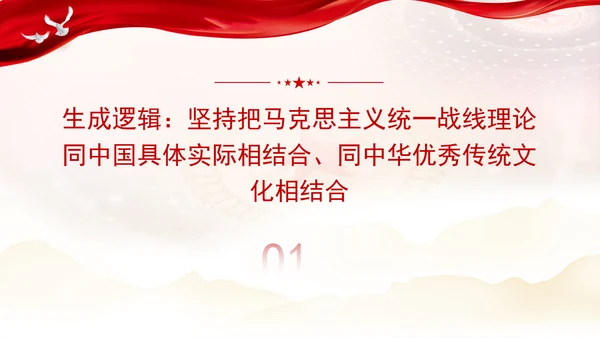 生成逻辑：坚持把马克思主义统一战线理论同中国具体实际相结合、同中华优秀传统文化相结合

01